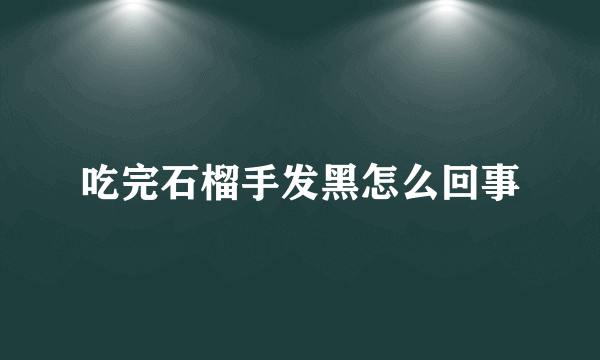 吃完石榴手发黑怎么回事